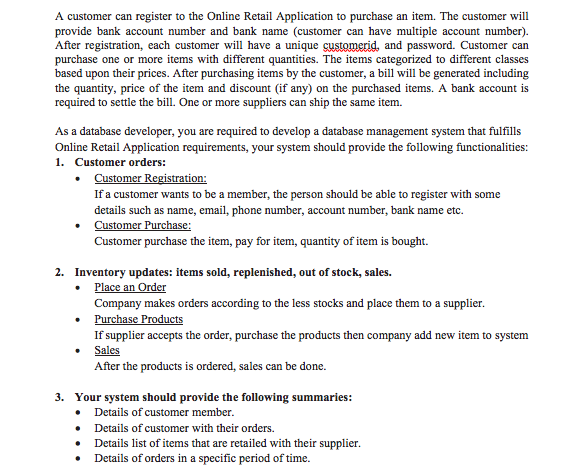 A customer can register to the Online Retail Application to purchase an item. The customer will provide bank account number and bank name (customer can have multiple account number). After registration, each customer will have a unique customerid, and password. Customer can purchase one or more items with different quantities. The items categorized to different classes based upon their prices. After purchasing items by the customer, a bill will be generated including the quantity, price of the item and discount (if any) on the purchased items. A bank account is required to settle the bill. One or more suppliers can ship the same item.

As a database developer, you are required to develop a database management system that fulfills Online Retail Application requirements, your system should provide the following functionalities:
1. Customer orders:
• Customer Registration:
If a customer wants to be a member, the person should be able to register with some details such as name, email, phone number, account number, bank name etc.
• Customer Purchase:
Customer purchase the item, pay for item, quantity of item is bought.

2. Inventory updates: items sold, replenished, out of stock, sales.
• Place an Order
Company makes orders according to the less stocks and place them to a supplier.
• Purchase Products
If supplier accepts the order, purchase the products then company add new item to system
• Sales
After the products is ordered, sales can be done.

3. Your system should provide the following summaries:
• Details of customer member.
• Details of customer with their orders.
• Details list of items that are retailed with their supplier.
• Details of orders in a specific period of time.